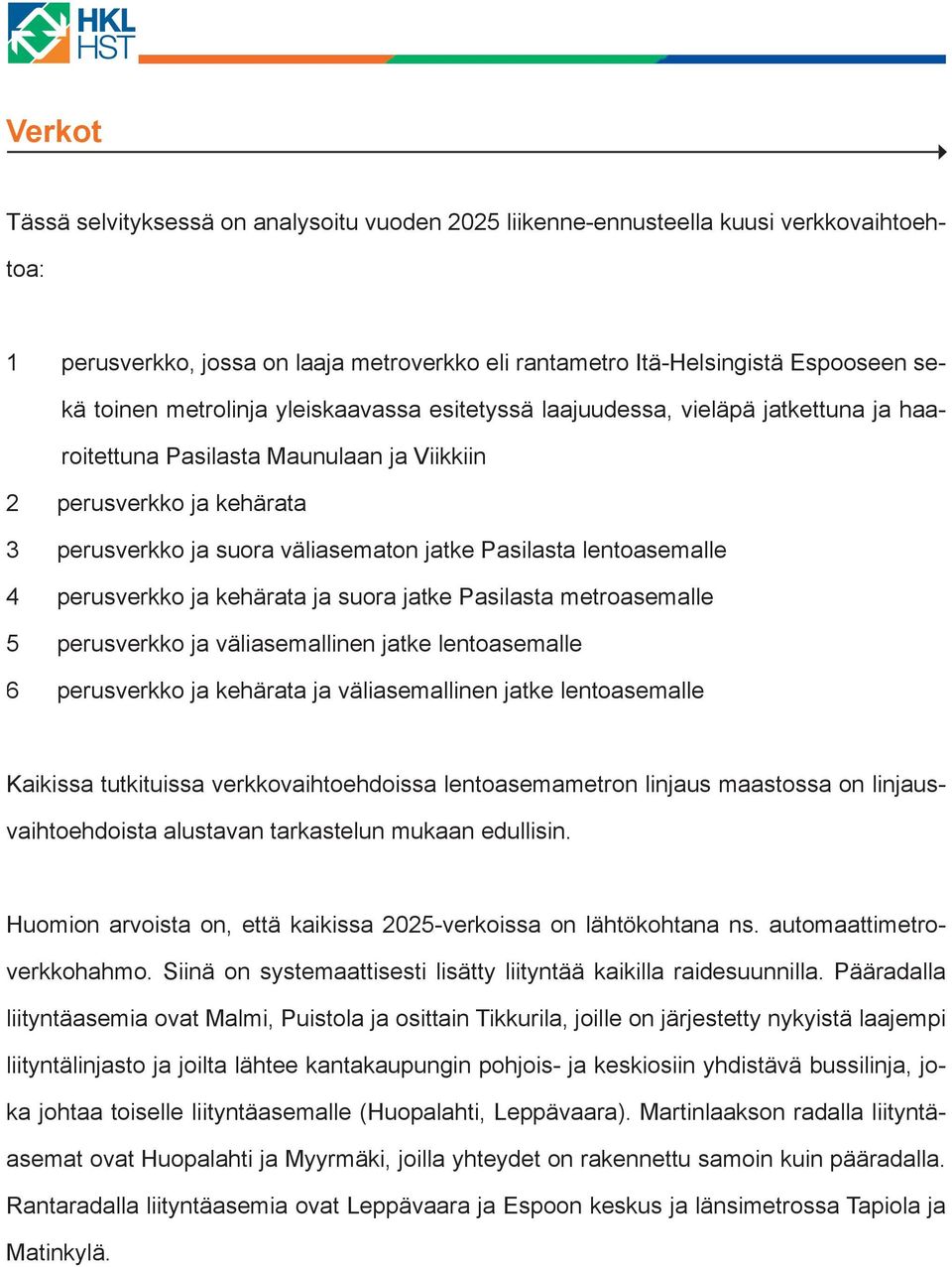 HKL
HST

Verkot

Tässä selvityksessä on analysoitu vuoden 2025 liikenne-ennusteella kuusi verkkovaihtoehtoa:

1 perusverkko, jossa on laaja metroverkko eli rantametro Itä-Helsingistä Espooseen sekä toinen metrolinja yleiskaavassa esitetyssä laajuudessa, vieläpä jatkettuna ja haaroitettuna Pasilasta Maunulaan ja Viikkiin
2 perusverkko ja kehärata
3 perusverkko ja suora väliasematon jatke Pasilasta lentoasemalle
4 perusverkko ja kehärata ja suora jatke Pasilasta metroasemalle
5 perusverkko ja väliasemallinen jatke lentoasemalle
6 perusverkko ja kehärata ja väliasemallinen jatke lentoasemalle

Kaikissa tutkituissa verkkovaihtoehdoissa lentoasemametron linjaus maastossa on linjausvaihtoehdoista alustavan tarkastelun mukaan edullisin.

Huomion arvoista on, että kaikissa 2025-verkoissa on lähtökohtana ns. automaattimetroverkkohahmo. Siinä on systemaattisesti lisätty liityntää kaikilla raidesuunnilla. Pääradalla liityntäasemia ovat Malmi, Puistola ja osittain Tikkurila, joille on järjestetty nykyistä laajempi liityntälinjasto ja joilta lähtee kantakaupungin pohjois- ja keskiosiin yhdistävä bussilinja, joka johtaa toiselle liityntäasemalle (Huopalahti, Leppävaara). Martinlaakson radalla liityntäasemat ovat Huopalahti ja Myyrmäki, joilla yhteydet on rakennettu samoin kuin pääradalla. Rantaradalla liityntäasemia ovat Leppävaara ja Espoon keskus ja länsimetrossa Tapiola ja Matinkylä.